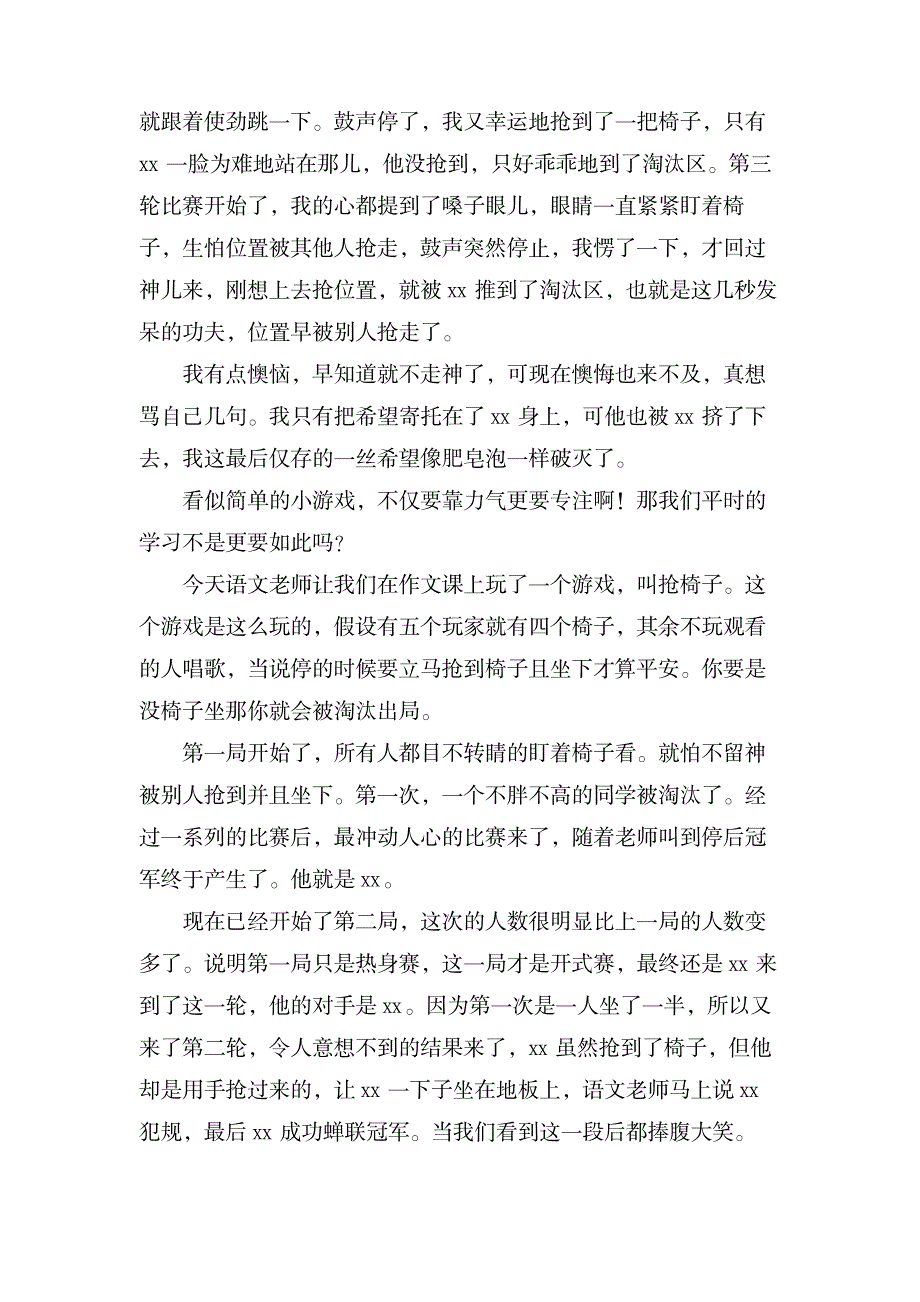 就跟着使劲跳一下。鼓声停了，我又幸运地抢到了一把椅子，只有 xx 一脸为难地站在那儿，他没抢到，只好乖乖地到了淘汰区。第三轮比赛开始了，我的心都提到了嗓子眼儿，眼睛一直紧紧盯着椅子，生怕位置被其他人抢走，鼓声突然停止，我愣了一下，才回过神儿来，刚想上去抢位置，就被 xx 推到了淘汰区，也就是这几秒发呆的功夫，位置早被别人抢走了。

我有点懊恼，早知道就不走神了，可现在懊悔也来不及，真想骂自己几句。我只有把希望寄托在了 xx 身上，可他也被 xx 挤了下去，我这最后仅存的一丝希望像肥皂泡一样破灭了。

看似简单的小游戏，不仅要靠力气更要专注啊！那我们平时的学习不是更要如此吗？

今天语文老师让我们在作文课上玩了一个游戏，叫抢椅子。这个游戏是这么玩的，假设有五个玩家就有四个椅子，其余不玩观看的人唱歌，当说停的时候要立马抢到椅子且坐下才算平安。你要是没椅子坐那你就会被淘汰出局。

第一局开始了，所有人都目不转睛的盯着椅子看。就怕不留神被别人抢到并且坐下。第一次，一个不胖不高的同学被淘汰了。经过一系列的比赛后，最冲动人心的比赛来了，随着老师叫到停后冠军终于产生了。他就是 xx。

现在已经开始了第二局，这次的人数很明显比上一局的人数变多了。说明第一局只是热身赛，这一局才是开式赛，最终还是 xx 来到了这一轮，他的对手是 xx。因为第一次是一人坐了一半，所以又来了第二轮，令人意想不到的结果来了，xx 虽然抢到了椅子，但他却是用手抢过来的，让 xx 一下子坐在地板上，语文老师马上说 xx 犯规，最后 xx 成功蝉联冠军。当我们看到这一段后都捧腹大笑。